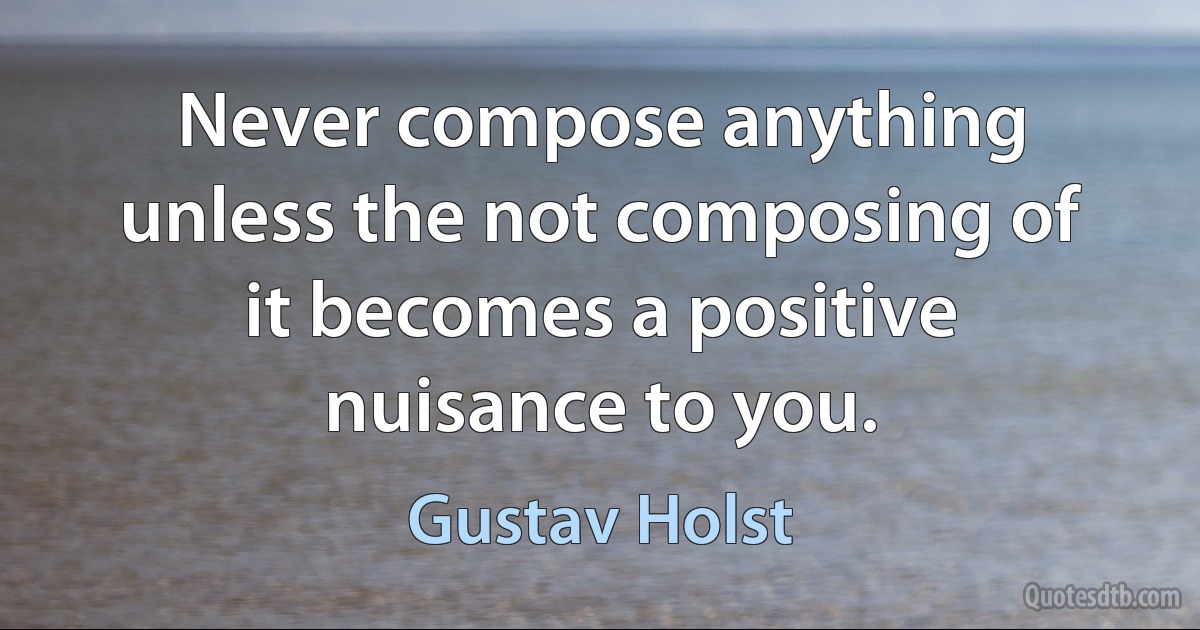 Never compose anything unless the not composing of it becomes a positive nuisance to you.

Gustav Holst

Quotesdtb.com